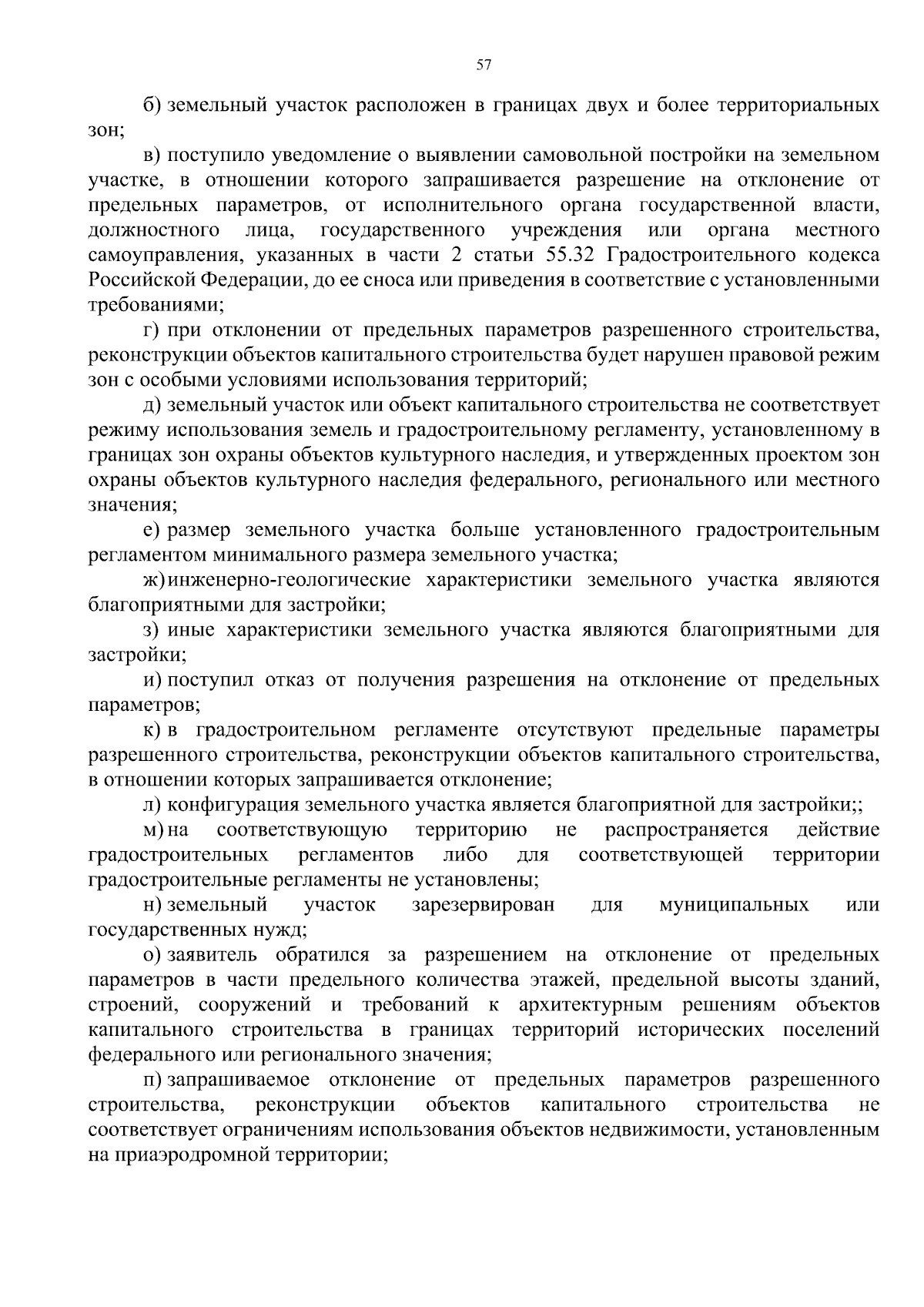 57

б) земельный участок расположен в границах двух и более территориальных зон;

в) поступило уведомление о выявлении самовольной постройки на земельном участке, в отношении которого запрашивается разрешение на отклонение от предельных параметров, от исполнительного органа государственной власти, должностного лица, государственного учреждения или органа местного самоуправления, указанных в части 2 статьи 55.32 Градостроительного кодекса Российской Федерации, до ее сноса или приведения в соответствие с установленными требованиями;

г) при отклонении от предельных параметров разрешенного строительства, реконструкции объектов капитального строительства будет нарушен правовой режим зон с особыми условиями использования территорий;

д) земельный участок или объект капитального строительства не соответствует режиму использования земель и градостроительному регламенту, установленному в границах зон охраны объектов культурного наследия, и утвержденных проектом зон охраны объектов культурного наследия федерального, регионального или местного значения;

е) размер земельного участка больше установленного градостроительным регламентом минимального размера земельного участка;

ж) инженерно-геологические характеристики земельного участка являются благоприятными для застройки;

з) иные характеристики земельного участка являются благоприятными для застройки;

и) поступил отказ от получения разрешения на отклонение от предельных параметров;

к) в градостроительном регламенте отсутствуют предельные параметры разрешенного строительства, реконструкции объектов капитального строительства, в отношении которых запрашивается отклонение;

л) конфигурация земельного участка является благоприятной для застройки;;

м) на соответствующую территорию не распространяется действие градостроительных регламентов либо для соответствующей территории градостроительные регламенты не установлены;

н) земельный участок зарезервирован для муниципальных или государственных нужд;

о) заявитель обратился за разрешением на отклонение от предельных параметров в части предельного количества этажей, предельной высоты зданий, строений, сооружений и требований к архитектурным решениям объектов капитального строительства в границах территорий исторических поселений федерального или регионального значения;

п) запрашиваемое отклонение от предельных параметров разрешенного строительства, реконструкции объектов капитального строительства не соответствует ограничениям использования объектов недвижимости, установленным на приаэродромной территории;